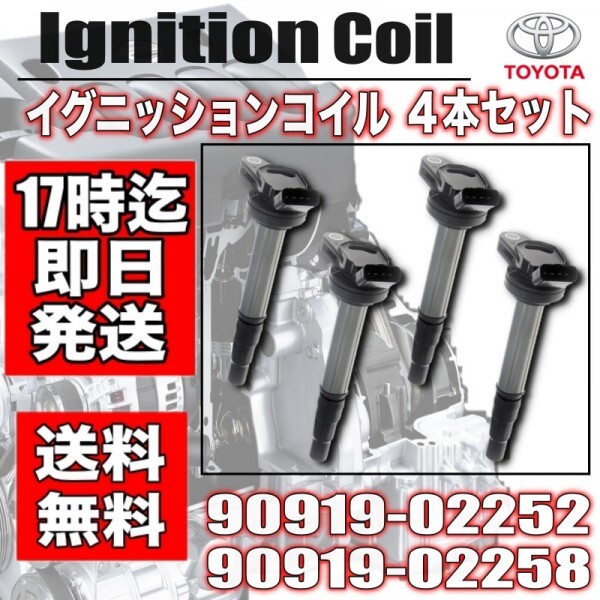 Ignition Coil

TOYOTA

イグニッションコイル 4本セット

17時迄
即日
発送

送料
無料

90919-02252
90919-02258